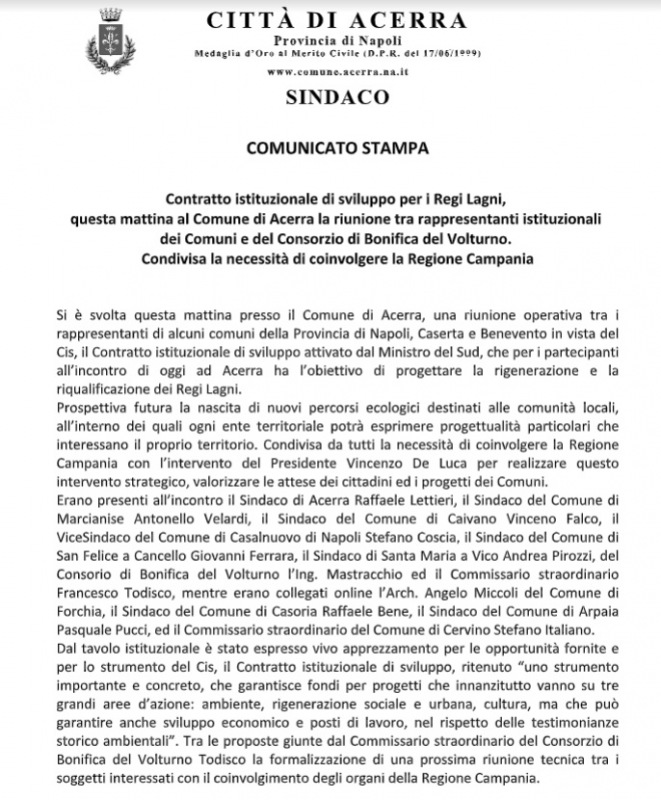 CITTÀ DI ACERRA
Provincia di Napoli
Medaglia d'Oro al Merito Civile (D.P.R. del 17/06/1999)
www.comune.acerra.na.it

SINDACO

COMUNICATO STAMPA

Contratto istituzionale di sviluppo per i Regi Lagni, questa mattina al Comune di Acerra la riunione tra rappresentanti istituzionali dei Comuni e del Consorzio di Bonifica del Volturno. Condivisa la necessità di coinvolgere la Regione Campania

Si è svolta questa mattina presso il Comune di Acerra, una riunione operativa tra i rappresentanti di alcuni comuni della Provincia di Napoli, Caserta e Benevento in vista del Cis, il Contratto istituzionale di sviluppo attivato dal Ministro del Sud, che per i partecipanti all'incontro di oggi ad Acerra ha l'obiettivo di progettare la rigenerazione e la riqualificazione dei Regi Lagni.
Prospettiva futura la nascita di nuovi percorsi ecologici destinati alle comunità locali, all'interno dei quali ogni ente territoriale potrà esprimere progettualità particolari che interessano il proprio territorio. Condivisa da tutti la necessità di coinvolgere la Regione Campania con l'intervento del Presidente Vincenzo De Luca per realizzare questo intervento strategico, valorizzare le attese dei cittadini ed i progetti dei Comuni.
Erano presenti all'incontro il Sindaco di Acerra Raffaele Lettieri, il Sindaco del Comune di Marcianise Antonello Velardi, il Sindaco del Comune di Caivano Vinceno Falco, il ViceSindaco del Comune di Casalnuovo di Napoli Stefano Coscia, il Sindaco del Comune di San Felice a Cancello Giovanni Ferrara, il Sindaco di Santa Maria a Vico Andrea Pirozzi, del Consorio di Bonifica del Volturno l'Ing. Mastracchio ed il Commissario straordinario Francesco Todisco, mentre erano collegati online l'Arch. Angelo Miccoli del Comune di Forchia, il Sindaco del Comune di Casoria Raffaele Bene, il Sindaco del Comune di Arpaia Pasquale Pucci, ed il Commissario straordinario del Comune di Cervino Stefano Italiano.
Dal tavolo istituzionale è stato espresso vivo apprezzamento per le opportunità fornite e per lo strumento del Cis, il Contratto istituzionale di sviluppo, ritenuto "uno strumento importante e concreto, che garantisce fondi per progetti che innanzitutto vanno su tre grandi aree d'azione: ambiente, rigenerazione sociale e urbana, cultura, ma che può garantire anche sviluppo economico e posti di lavoro, nel rispetto delle testimonianze storico ambientali". Tra le proposte giunte dal Commissario straordinario del Consorzio di Bonifica del Volturno Todisco la formalizzazione di una prossima riunione tecnica tra i soggetti interessati con il coinvolgimento degli organi della Regione Campania.